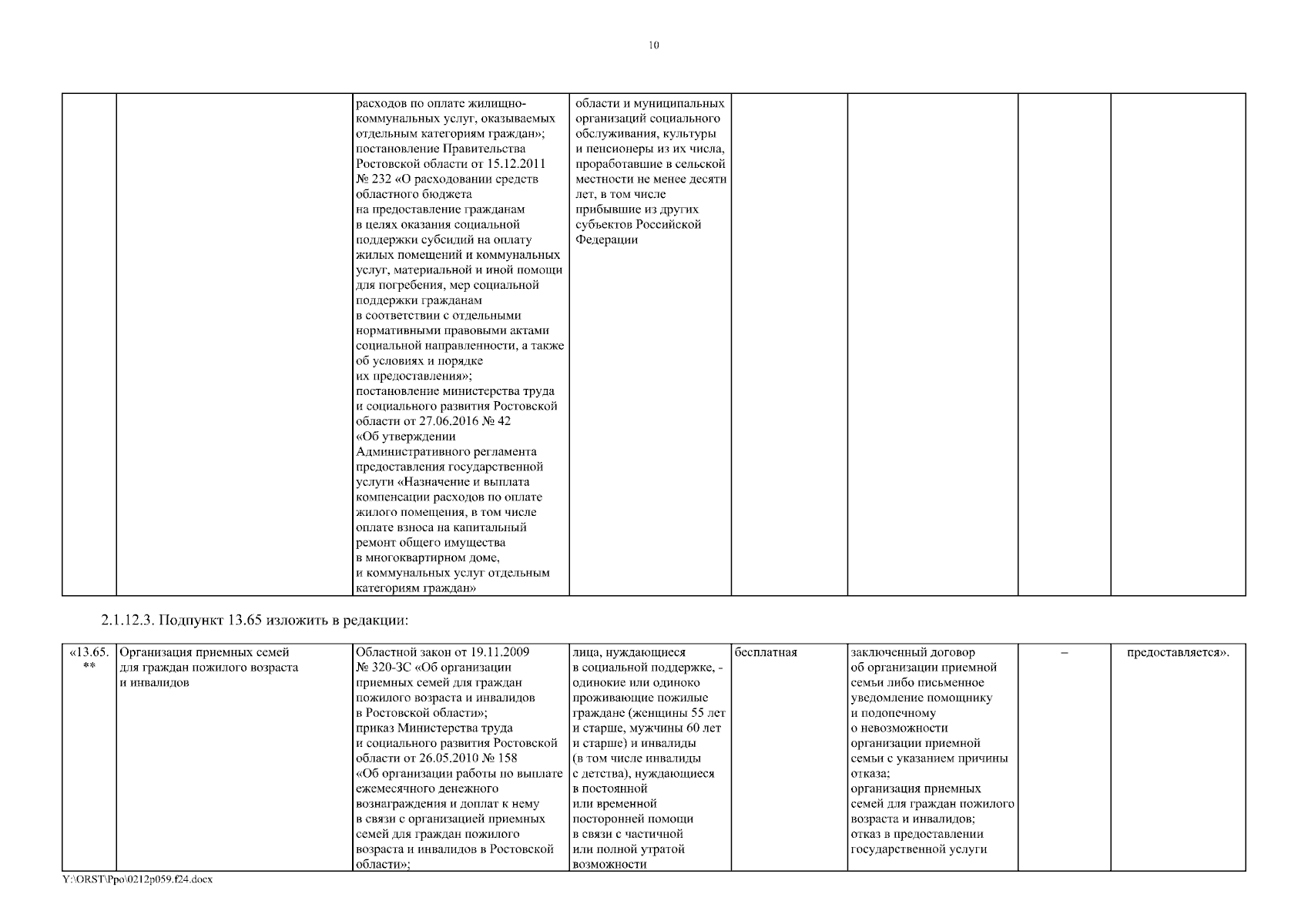 10

|  |  |  |  |  |  |  |  |
|---|---|---|---|---|---|---|---|
|  |  | расходов по оплате жилищно-коммунальных услуг, оказываемых отдельным категориям граждан»; постановление Правительства Ростовской области от 15.12.2011 № 232 «О расходовании средств областного бюджета на предоставление гражданам в целях оказания социальной поддержки субсидий на оплату жилых помещений и коммунальных услуг, материальной и иной помощи для погребения, мер социальной поддержки гражданам в соответствии с отдельными нормативными правовыми актами социальной направленности, а также об условиях и порядке их предоставления»; постановление министерства труда и социального развития Ростовской области от 27.06.2016 № 42 «Об утверждении Административного регламента предоставления государственной услуги «Назначение и выплата компенсации расходов по оплате жилого помещения, в том числе оплате взноса на капитальный ремонт общего имущества в многоквартирном доме, и коммунальных услуг отдельным категориям граждан» | области и муниципальных организаций социального обслуживания, культуры и пенсионеры из их числа, проработавшие в сельской местности не менее десяти лет, в том числе прибывшие из других субъектов Российской Федерации |  |  |  |  |

2.1.12.3. Подпункт 13.65 изложить в редакции:

|  |  |  |  |  |  |  |  |
|---|---|---|---|---|---|---|---|
| «13.65. ** | Организация приемных семей для граждан пожилого возраста и инвалидов | Областной закон от 19.11.2009 № 320-ЗС «Об организации приемных семей для граждан пожилого возраста и инвалидов в Ростовской области»; приказ Министерства труда и социального развития Ростовской области от 26.05.2010 № 158 «Об организации работы по выплате ежемесячного денежного вознаграждения и доплат к нему в связи с организацией приемных семей для граждан пожилого возраста и инвалидов в Ростовской области»; | лица, нуждающиеся в социальной поддержке, - одинокие или одиноко проживающие пожилые граждане (женщины 55 лет и старше, мужчины 60 лет и старше) и инвалиды (в том числе инвалиды с детства), нуждающиеся в постоянной или временной посторонней помощи в связи с частичной или полной утратой возможности | бесплатная | заключенный договор об организации приемной семьи либо письменное уведомление помощнику и подопечному о невозможности организации приемной семьи с указанием причины отказа; организация приемных семей для граждан пожилого возраста и инвалидов; отказ в предоставлении государственной услуги | – | предоставляется». |

Y:\ORST\Ppo\0212p059.f24.docx